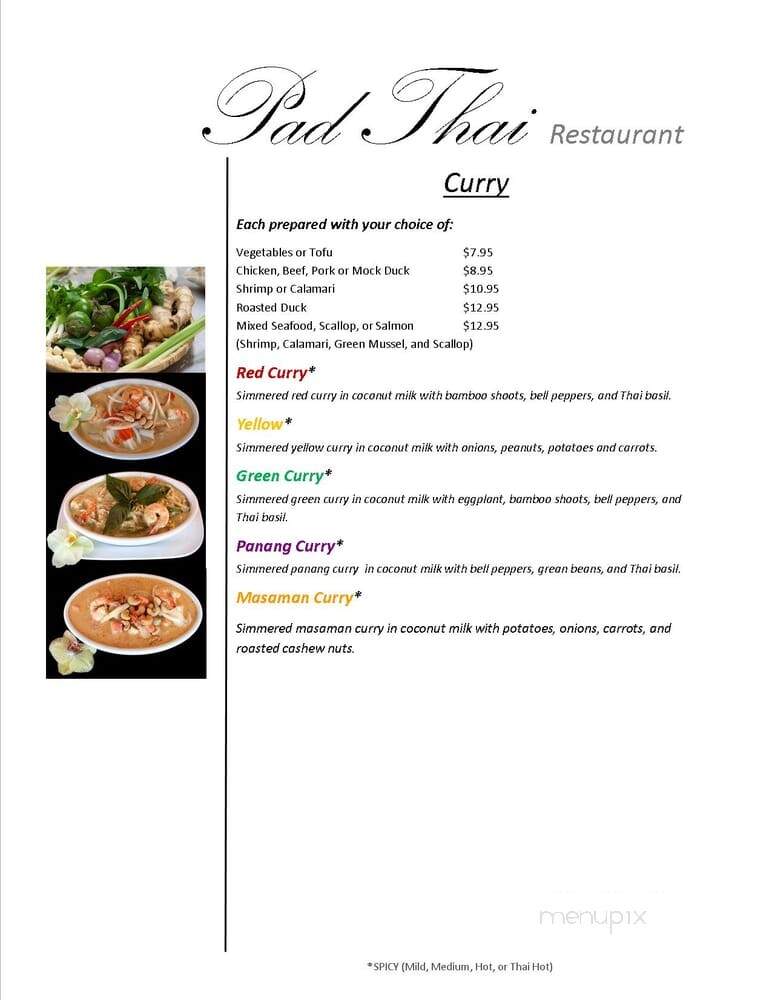 Pad Thai Restaurant

Curry

Each prepared with your choice of:

| | |
|---|---|
| Vegetables or Tofu | \$7.95 |
| Chicken, Beef, Pork or Mock Duck | \$8.95 |
| Shrimp or Calamari | \$10.95 |
| Roasted Duck | \$12.95 |
| Mixed Seafood, Scallop, or Salmon | \$12.95 |

(Shrimp, Calamari, Green Mussel, and Scallop)

Red Curry*
Simmered red curry in coconut milk with bamboo shoots, bell peppers, and Thai basil.

Yellow*
Simmered yellow curry in coconut milk with onions, peanuts, potatoes and carrots.

Green Curry*
Simmered green curry in coconut milk with eggplant, bamboo shoots, bell peppers, and Thai basil.

Panang Curry*
Simmered panang curry in coconut milk with bell peppers, grean beans, and Thai basil.

Masaman Curry*
Simmered masaman curry in coconut milk with potatoes, onions, carrots, and roasted cashew nuts.

menupix

*SPICY (Mild, Medium, Hot, or Thai Hot)